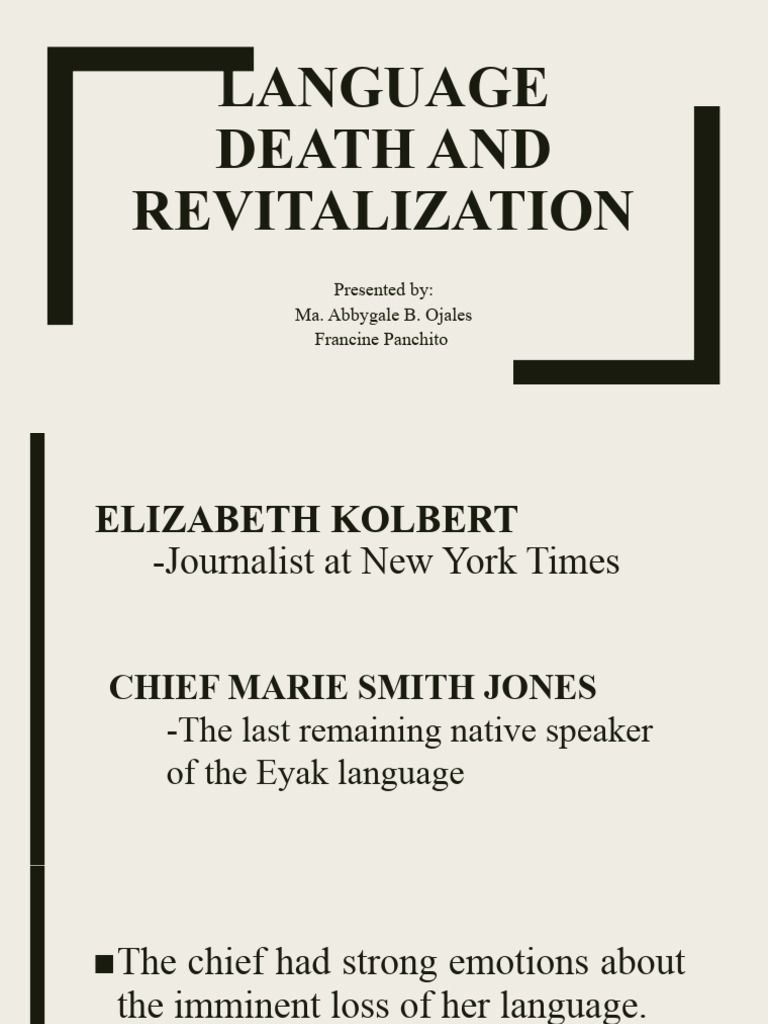 LANGUAGE DEATH AND REVITALIZATION

Presented by:
Ma. Abbygale B. Ojales
Francine Panchito

ELIZABETH KOLBERT
-Journalist at New York Times

CHIEF MARIE SMITH JONES
-The last remaining native speaker of the Eyak language

■The chief had strong emotions about the imminent loss of her language.